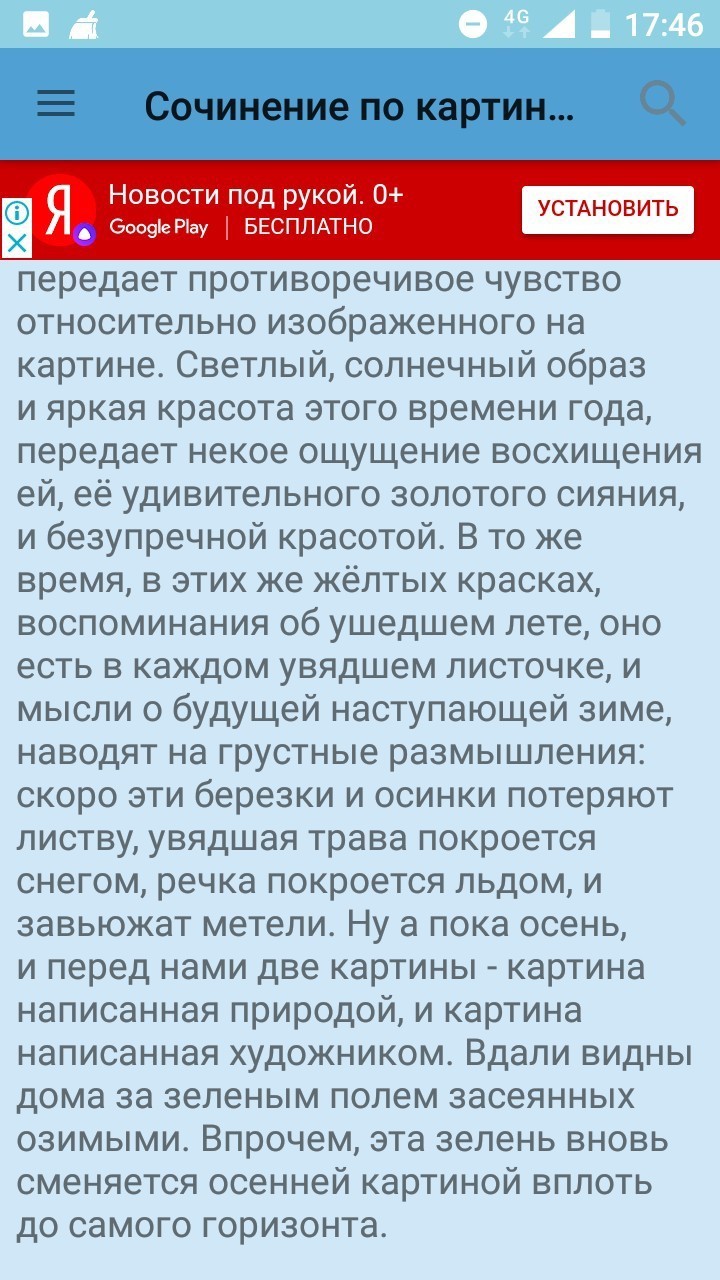 4G 17:46

Сочинение по картин…

Я Новости под рукой. 0+
Google Play | БЕСПЛАТНО
УСТАНОВИТЬ

передает противоречивое чувство относительно изображенного на картине. Светлый, солнечный образ и яркая красота этого времени года, передает некое ощущение восхищения ей, её удивительного золотого сияния, и безупречной красотой. В то же время, в этих же жёлтых красках, воспоминания об ушедшем лете, оно есть в каждом увядшем листочке, и мысли о будущей наступающей зиме, наводят на грустные размышления: скоро эти березки и осинки потеряют листву, увядшая трава покроется снегом, речка покроется льдом, и завьюжат метели. Ну а пока осень, и перед нами две картины - картина написанная природой, и картина написанная художником. Вдали видны дома за зеленым полем засеянных озимыми. Впрочем, эта зелень вновь сменяется осенней картиной вплоть до самого горизонта.